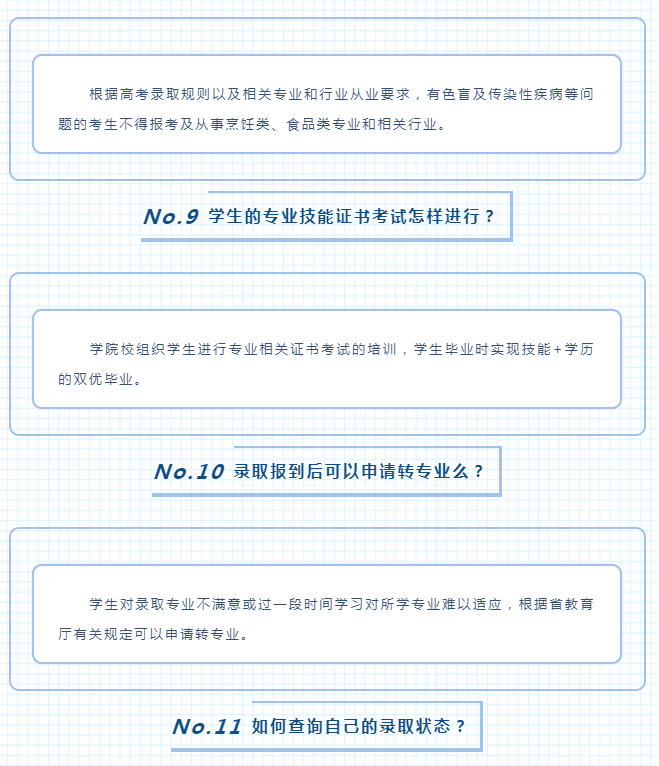 根据高考录取规则以及相关专业和行业从业要求，有色盲及传染性疾病等问题的考生不得报考及从事烹饪类、食品类专业和相关行业。

No.9 学生的专业技能证书考试怎样进行？

学院校组织学生进行专业相关证书考试的培训，学生毕业时实现技能+学历的双优毕业。

No.10 录取报到后可以申请转专业么？

学生对录取专业不满意或过一段时间学习对所学专业难以适应，根据省教育厅有关规定可以申请转专业。

No.11 如何查询自己的录取状态？